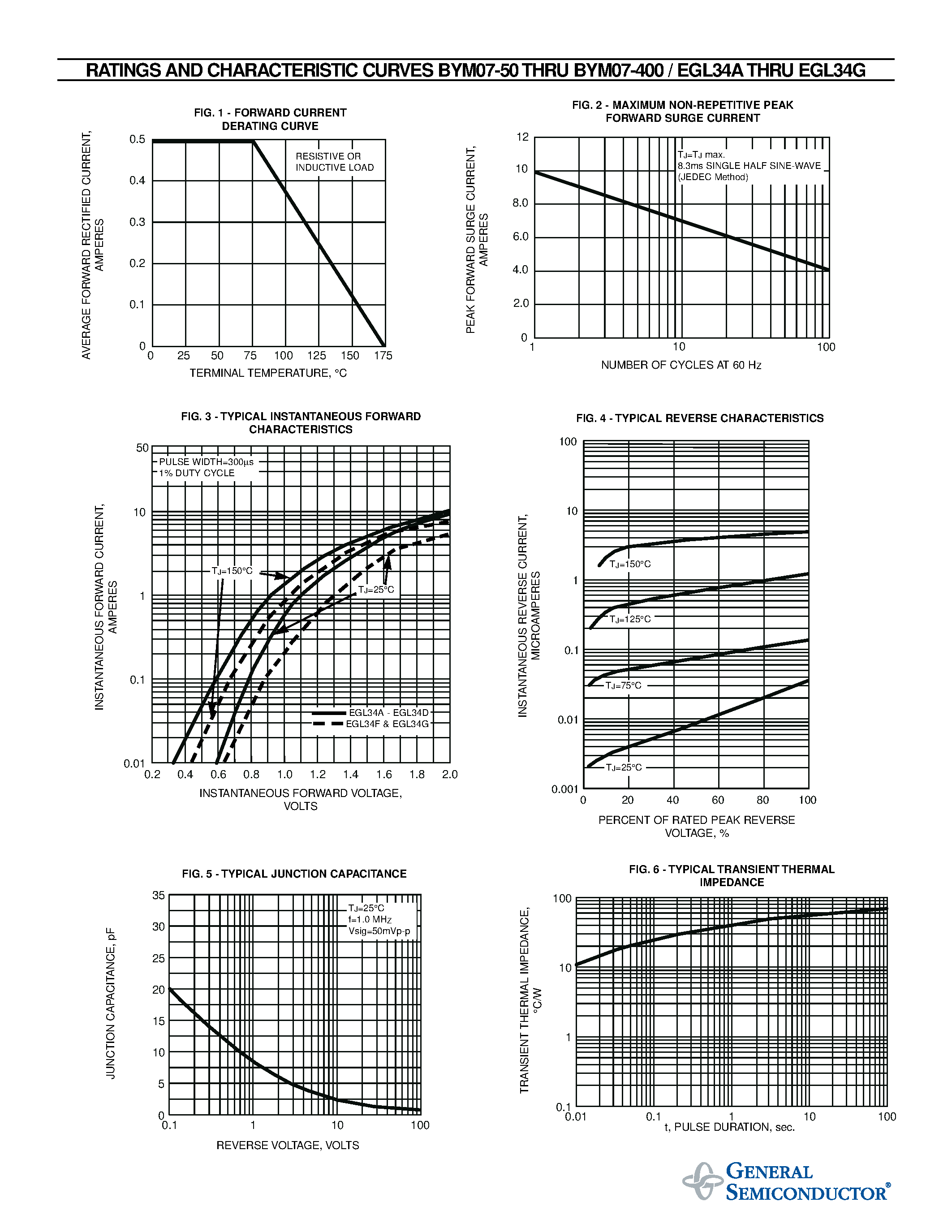 RATINGS AND CHARACTERISTIC CURVES BYM07-50 THRU BYM07-400 / EGL34A THRU EGL34G

FIG. 1 - FORWARD CURRENT DERATING CURVE

AVERAGE FORWARD RECTIFIED CURRENT, AMPERES

0.5
0.4
0.3
0.2
0.1
0

RESISTIVE OR INDUCTIVE LOAD

0 25 50 75 100 125 150 175

TERMINAL TEMPERATURE, °C

FIG. 2 - MAXIMUM NON-REPETITIVE PEAK FORWARD SURGE CURRENT

PEAK FORWARD SURGE CURRENT, AMPERES

12
10
8.0
6.0
4.0
2.0
0

$T_J$=$T_J$ max.
8.3ms SINGLE HALF SINE-WAVE
(JEDEC Method)

1 10 100

NUMBER OF CYCLES AT 60 Hz

FIG. 3 - TYPICAL INSTANTANEOUS FORWARD CHARACTERISTICS

INSTANTANEOUS FORWARD CURRENT, AMPERES

50
10
1
0.1
0.01

PULSE WIDTH=300µs
1% DUTY CYCLE

$T_J$=150°C
$T_J$=25°C

EGL34A - EGL34D
EGL34F & EGL34G

0.2 0.4 0.6 0.8 1.0 1.2 1.4 1.6 1.8 2.0

INSTANTANEOUS FORWARD VOLTAGE, VOLTS

FIG. 4 - TYPICAL REVERSE CHARACTERISTICS

INSTANTANEOUS REVERSE CURRENT, MICROAMPERES

100
10
1
0.1
0.01
0.001

$T_J$=150°C
$T_J$=125°C
$T_J$=75°C
$T_J$=25°C

0 20 40 60 80 100

PERCENT OF RATED PEAK REVERSE VOLTAGE, %

FIG. 5 - TYPICAL JUNCTION CAPACITANCE

JUNCTION CAPACITANCE, pF

35
30
25
20
15
10
5
0

$T_J$=25°C
f=1.0 MHz
Vsig=50mVp-p

0.1 1 10 100

REVERSE VOLTAGE, VOLTS

FIG. 6 - TYPICAL TRANSIENT THERMAL IMPEDANCE

TRANSIENT THERMAL IMPEDANCE, °C/W

100
10
1
0.1

0.01 0.1 1 10 100

t, PULSE DURATION, sec.

GENERAL SEMICONDUCTOR®